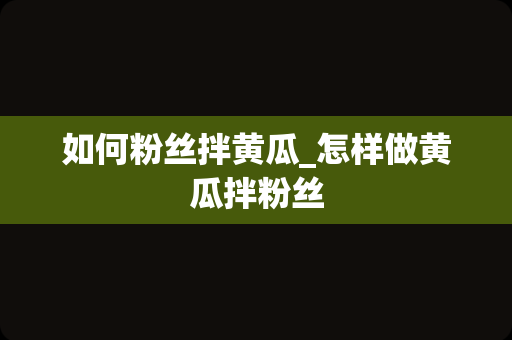 如何粉丝拌黄瓜_怎样做黄瓜拌粉丝